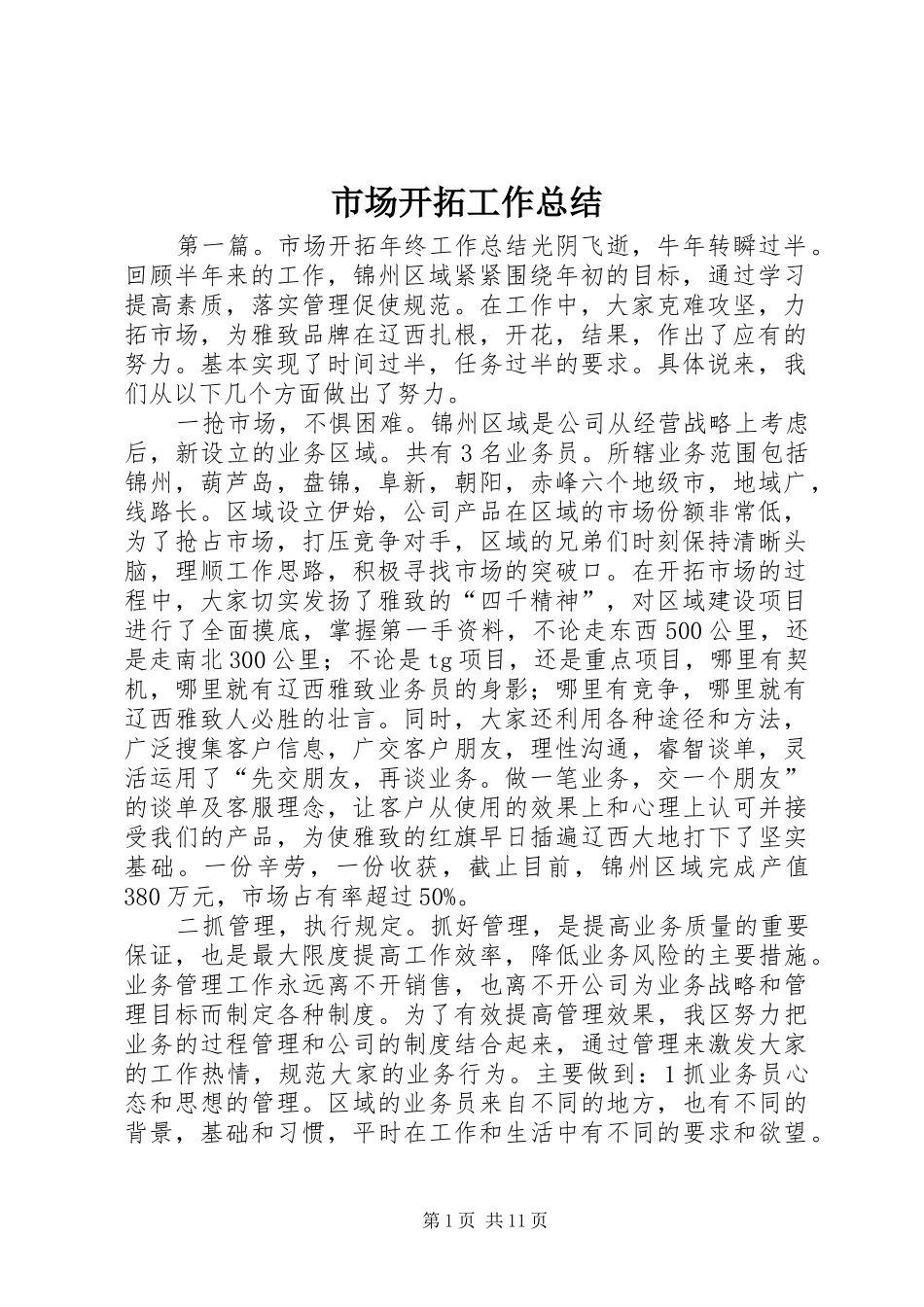 市场开拓工作总结

第一篇。市场开拓年终工作总结光阴飞逝，牛年转瞬过半。回顾半年来的工作，锦州区域紧紧围绕年初的目标，通过学习提高素质，落实管理促使规范。在工作中，大家克难攻坚，力拓市场，为雅致品牌在辽西扎根，开花，结果，作出了应有的努力。基本实现了时间过半，任务过半的要求。具体说来，我们从以下几个方面做出了努力。

一抢市场，不惧困难。锦州区域是公司从经营战略上考虑后，新设立的业务区域。共有3名业务员。所辖业务范围包括锦州，葫芦岛，盘锦，阜新，朝阳，赤峰六个地级市，地域广，线路长。区域设立伊始，公司产品在区域的市场份额非常低，为了抢占市场，打压竞争对手，区域的兄弟们时刻保持清晰头脑，理顺工作思路，积极寻找市场的突破口。在开拓市场的过程中，大家切实发扬了雅致的“四千精神”，对区域建设项目进行了全面摸底，掌握第一手资料，不论走东西500公里，还是走南北300公里；不论是tg项目，还是重点项目，哪里有契机，哪里就有辽西雅致业务员的身影；哪里有竞争，哪里就有辽西雅致人必胜的壮言。同时，大家还利用各种途径和方法，广泛搜集客户信息，广交客户朋友，理性沟通，睿智谈单，灵活运用了“先交朋友，再谈业务。做一笔业务，交一个朋友”的谈单及客服理念，让客户从使用的效果上和心理上认可并接受我们的产品，为使雅致的红旗早日插遍辽西大地打下了坚实基础。一份辛劳，一份收获，截止目前，锦州区域完成产值380万元，市场占有率超过50%。

二抓管理，执行规定。抓好管理，是提高业务质量的重要保证，也是最大限度提高工作效率，降低业务风险的主要措施。业务管理工作永远离不开销售，也离不开公司为业务战略和管理目标而制定各种制度。为了有效提高管理效果，我区努力把业务的过程管理和公司的制度结合起来，通过管理来激发大家的工作热情，规范大家的业务行为。主要做到：1抓业务员心态和思想的管理。区域的业务员来自不同的地方，也有不同的背景，基础和习惯，平时在工作和生活中有不同的要求和欲望。

第1页 共11页